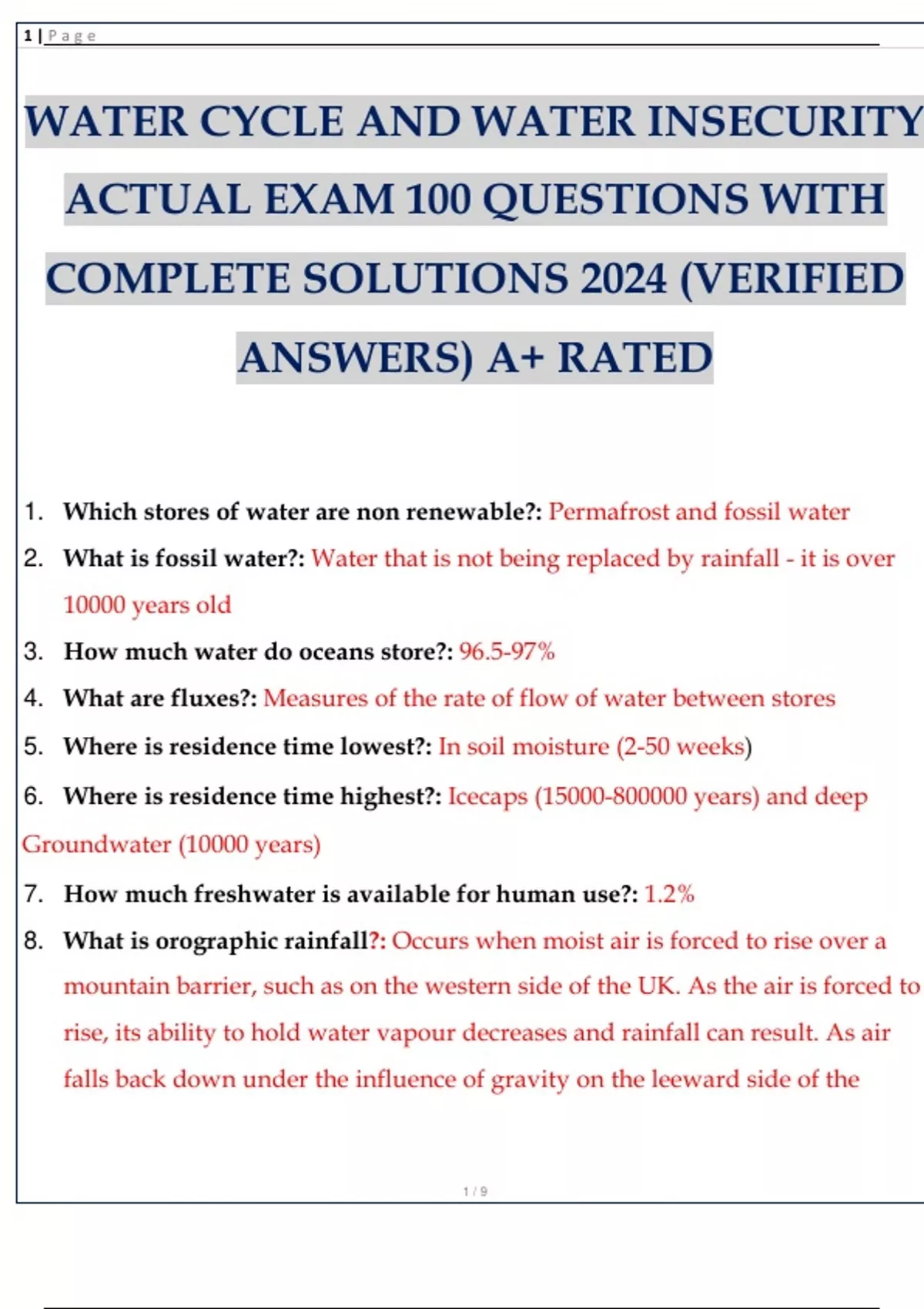 1 | Page

WATER CYCLE AND WATER INSECURITY ACTUAL EXAM 100 QUESTIONS WITH COMPLETE SOLUTIONS 2024 (VERIFIED ANSWERS) A+ RATED

1. Which stores of water are non renewable?: Permafrost and fossil water
2. What is fossil water?: Water that is not being replaced by rainfall - it is over 10000 years old
3. How much water do oceans store?: 96.5-97%
4. What are fluxes?: Measures of the rate of flow of water between stores
5. Where is residence time lowest?: In soil moisture (2-50 weeks)
6. Where is residence time highest?: Icecaps (15000-800000 years) and deep Groundwater (10000 years)
7. How much freshwater is available for human use?: 1.2%
8. What is orographic rainfall?: Occurs when moist air is forced to rise over a mountain barrier, such as on the western side of the UK. As the air is forced to rise, its ability to hold water vapour decreases and rainfall can result. As air falls back down under the influence of gravity on the leeward side of the

1 / 9